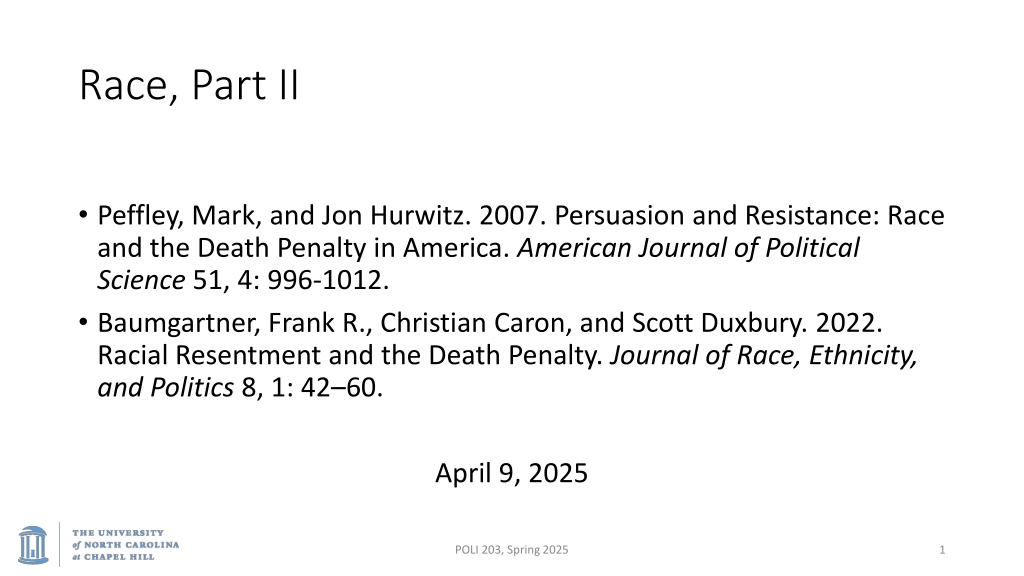 Race, Part II

• Peffley, Mark, and Jon Hurwitz. 2007. Persuasion and Resistance: Race and the Death Penalty in America. American Journal of Political Science 51, 4: 996-1012.
• Baumgartner, Frank R., Christian Caron, and Scott Duxbury. 2022. Racial Resentment and the Death Penalty. Journal of Race, Ethnicity, and Politics 8, 1: 42–60.

April 9, 2025

THE UNIVERSITY
of NORTH CAROLINA
at CHAPEL HILL

POLI 203, Spring 2025

1